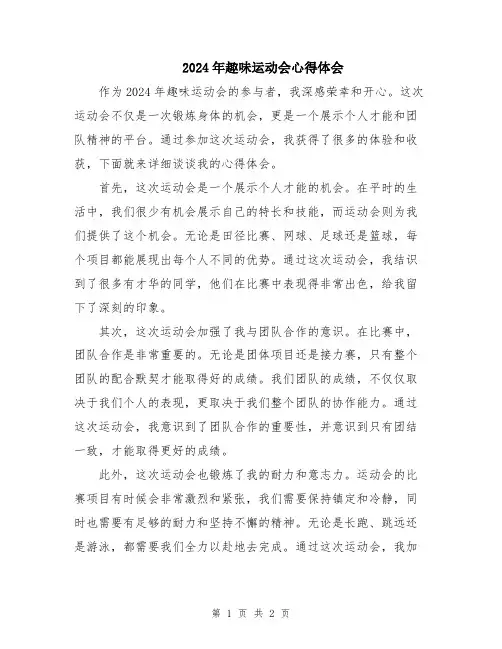 2024年趣味运动会心得体会

作为2024年趣味运动会的参与者，我深感荣幸和开心。这次运动会不仅是一次锻炼身体的机会，更是一个展示个人才能和团队精神的平台。通过参加这次运动会，我获得了很多的体验和收获，下面就来详细谈谈我的心得体会。

首先，这次运动会是一个展示个人才能的机会。在平时的生活中，我们很少有机会展示自己的特长和技能，而运动会则为我们提供了这个机会。无论是田径比赛、网球、足球还是篮球，每个项目都能展现出每个人不同的优势。通过这次运动会，我结识到了很多有才华的同学，他们在比赛中表现得非常出色，给我留下了深刻的印象。

其次，这次运动会加强了我与团队合作的意识。在比赛中，团队合作是非常重要的。无论是团体项目还是接力赛，只有整个团队的配合默契才能取得好的成绩。我们团队的成绩，不仅仅取决于我们个人的表现，更取决于我们整个团队的协作能力。通过这次运动会，我意识到了团队合作的重要性，并意识到只有团结一致，才能取得更好的成绩。

此外，这次运动会也锻炼了我的耐力和意志力。运动会的比赛项目有时候会非常激烈和紧张，我们需要保持镇定和冷静，同时也需要有足够的耐力和坚持不懈的精神。无论是长跑、跳远还是游泳，都需要我们全力以赴地去完成。通过这次运动会，我加

第 1 页 共 2 页